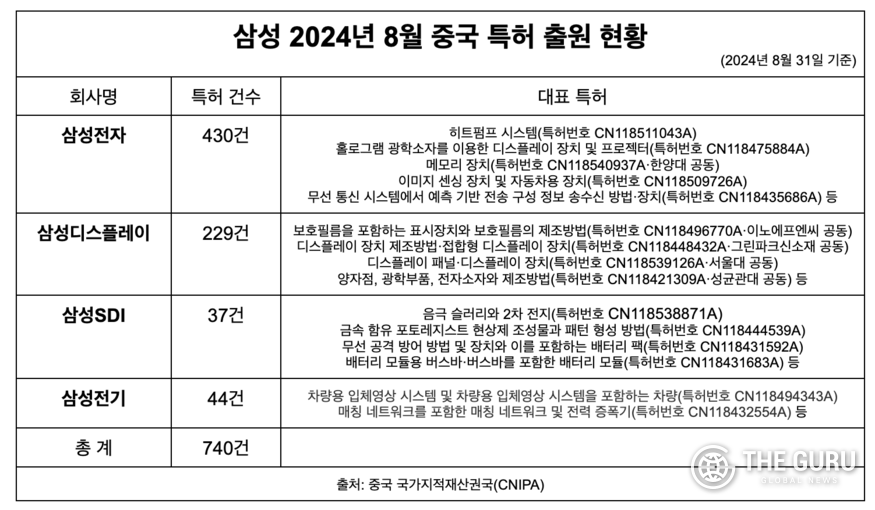 삼성 2024년 8월 중국 특허 출원 현황

(2024년 8월 31일 기준)

| 회사명 | 특허 건수 | 대표 특허 |
|---|---|---|
| 삼성전자 | 430건 | 히트펌프 시스템(특허번호 CN118511043A) 홀로그램 광학소자를 이용한 디스플레이 장치 및 프로젝터(특허번호 CN118475884A) 메모리 장치(특허번호 CN118540937A·한양대 공동) 이미지 센싱 장치 및 자동차용 장치(특허번호 CN118509726A) 무선 통신 시스템에서 예측 기반 전송 구성 정보 송수신 방법·장치(특허번호 CN118435686A) 등 |
| 삼성디스플레이 | 229건 | 보호필름을 포함하는 표시장치와 보호필름의 제조방법(특허번호 CN118496770A·이노에프엔씨 공동) 디스플레이 장치 제조방법·접합형 디스플레이 장치(특허번호 CN118448432A·그린파크신소재 공동) 디스플레이 패널·디스플레이 장치(특허번호 CN118539126A·서울대 공동) 양자점, 광학부품, 전자소자와 제조방법(특허번호 CN118421309A·성균관대 공동) 등 |
| 삼성SDI | 37건 | 음극 슬러리와 2차 전지(특허번호 CN118538871A) 금속 함유 포토레지스트 현상제 조성물과 패턴 형성 방법(특허번호 CN118444539A) 무선 공격 방어 방법 및 장치와 이를 포함하는 배터리 팩(특허번호 CN118431592A) 배터리 모듈용 버스바·버스바를 포함한 배터리 모듈(특허번호 CN118431683A) 등 |
| 삼성전기 | 44건 | 차량용 입체영상 시스템 및 차량용 입체영상 시스템을 포함하는 차량(특허번호 CN118494343A) 매칭 네트워크를 포함한 매칭 네트워크 및 전력 증폭기(특허번호 CN118432554A) 등 |
| 총 계 | 740건 | |

출처: 중국 국가지적재산권국(CNIPA)

THE GURU
GLOBAL NEWS